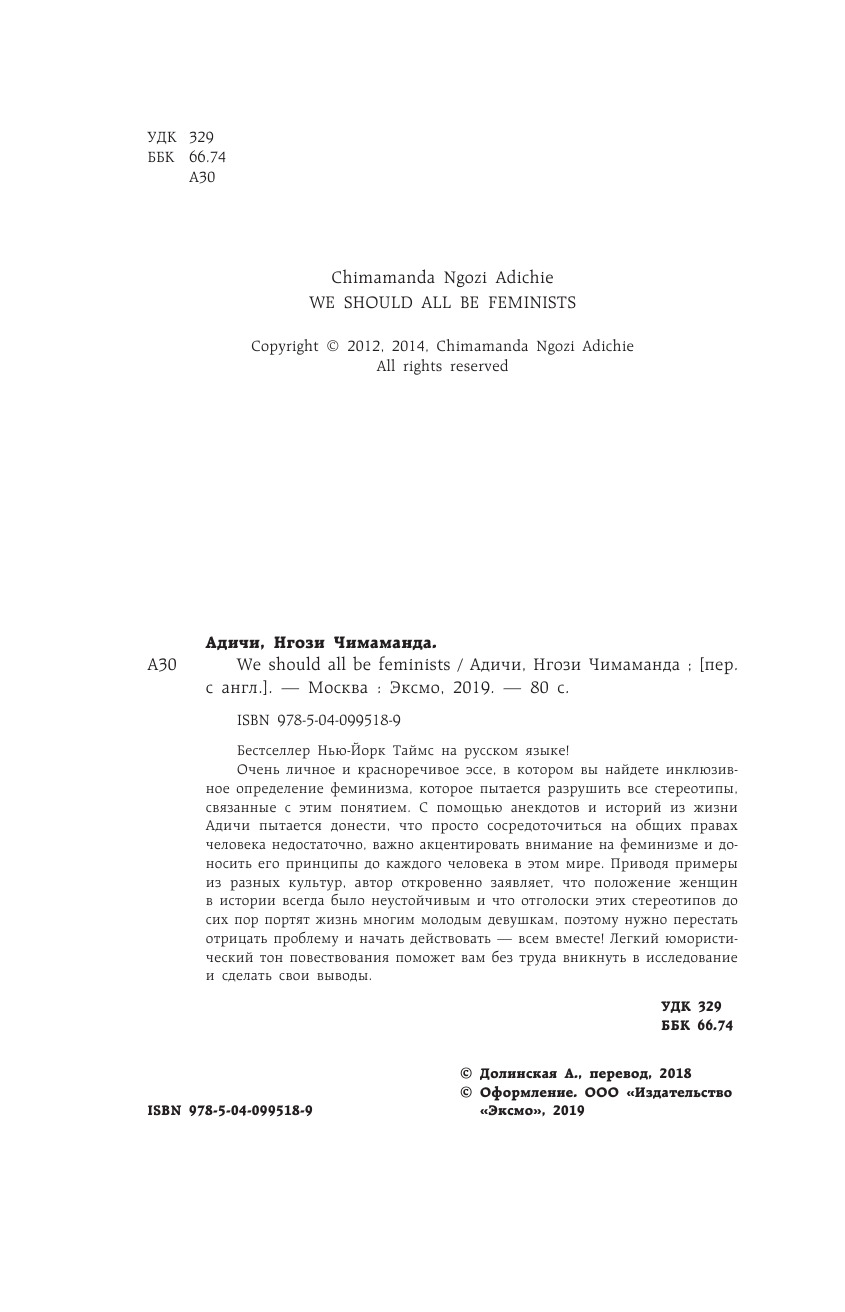 УДК 329
ББК 66.74
А30

Chimamanda Ngozi Adichie
WE SHOULD ALL BE FEMINISTS

Copyright © 2012, 2014, Chimamanda Ngozi Adichie
All rights reserved

Адичи, Нгози Чимаманда.
А30 We should all be feminists / Адичи, Нгози Чимаманда ; [пер. с англ.]. — Москва : Эксмо, 2019. — 80 с.

ISBN 978-5-04-099518-9

Бестселлер Нью-Йорк Таймс на русском языке!
Очень личное и красноречивое эссе, в котором вы найдете инклюзивное определение феминизма, которое пытается разрушить все стереотипы, связанные с этим понятием. С помощью анекдотов и историй из жизни Адичи пытается донести, что просто сосредоточиться на общих правах человека недостаточно, важно акцентировать внимание на феминизме и доносить его принципы до каждого человека в этом мире. Приводя примеры из разных культур, автор откровенно заявляет, что положение женщин в истории всегда было неустойчивым и что отголоски этих стереотипов до сих пор портят жизнь многим молодым девушкам, поэтому нужно перестать отрицать проблему и начать действовать — всем вместе! Легкий юмористический тон повествования поможет вам без труда вникнуть в исследование и сделать свои выводы.

УДК 329
ББК 66.74

© Долинская А., перевод, 2018
© Оформление. ООО «Издательство «Эксмо», 2019

ISBN 978-5-04-099518-9